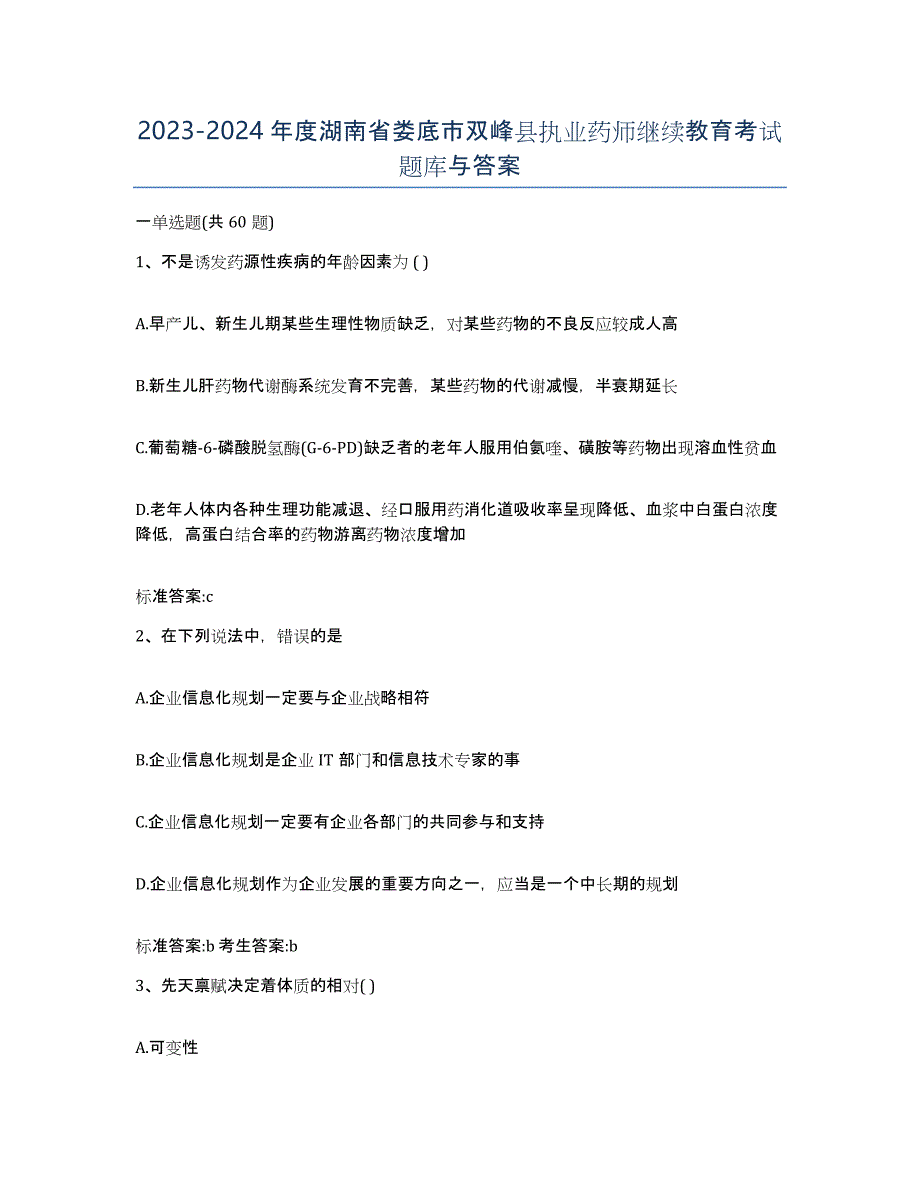 2023-2024 年度湖南省娄底市双峰县执业药师继续教育考试题库与答案

一单选题(共 60 题)

1、不是诱发药源性疾病的年龄因素为 ( )

A.早产儿、新生儿期某些生理性物质缺乏，对某些药物的不良反应较成人高

B.新生儿肝药物代谢酶系统发育不完善，某些药物的代谢减慢，半衰期延长

C.葡萄糖-6-磷酸脱氢酶(G-6-PD)缺乏者的老年人服用伯氨喹、磺胺等药物出现溶血性贫血

D.老年人体内各种生理功能减退、经口服用药消化道吸收率呈现降低、血浆中白蛋白浓度降低，高蛋白结合率的药物游离药物浓度增加

标准答案:c

2、在下列说法中，错误的是

A.企业信息化规划一定要与企业战略相符

B.企业信息化规划是企业 IT 部门和信息技术专家的事

C.企业信息化规划一定要有企业各部门的共同参与和支持

D.企业信息化规划作为企业发展的重要方向之一，应当是一个中长期的规划

标准答案:b 考生答案:b

3、先天禀赋决定着体质的相对( )

A.可变性